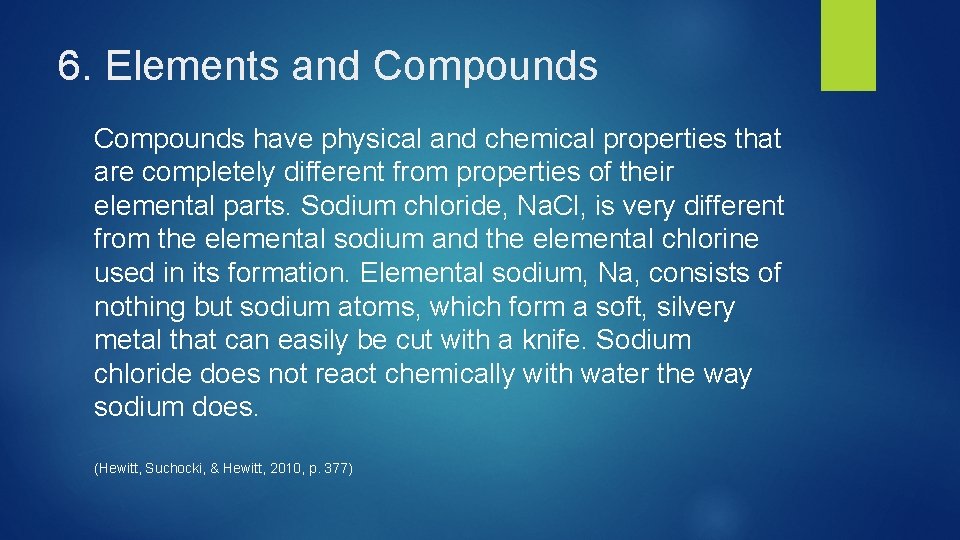 6. Elements and Compounds

Compounds have physical and chemical properties that are completely different from properties of their elemental parts. Sodium chloride, NaCl, is very different from the elemental sodium and the elemental chlorine used in its formation. Elemental sodium, Na, consists of nothing but sodium atoms, which form a soft, silvery metal that can easily be cut with a knife. Sodium chloride does not react chemically with water the way sodium does.

(Hewitt, Suchocki, & Hewitt, 2010, p. 377)